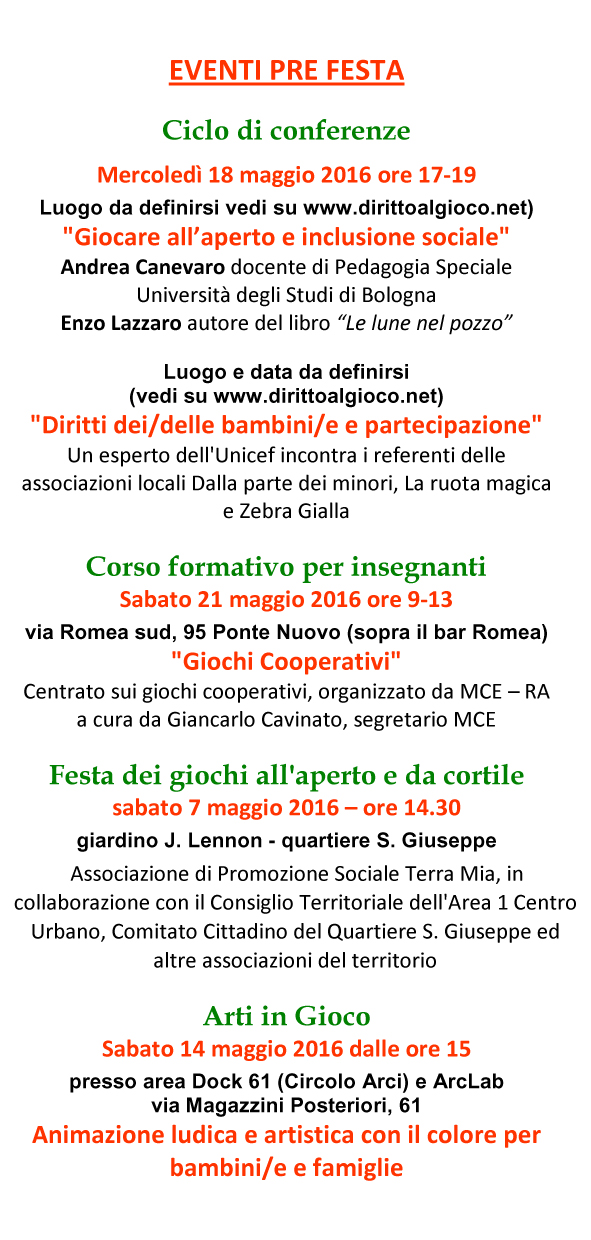 EVENTI PRE FESTA

Ciclo di conferenze

Mercoledì 18 maggio 2016 ore 17-19

Luogo da definirsi vedi su www.dirittoalgioco.net)

"Giocare all'aperto e inclusione sociale"

Andrea Canevaro docente di Pedagogia Speciale Università degli Studi di Bologna

Enzo Lazzaro autore del libro "Le lune nel pozzo"

Luogo e data da definirsi (vedi su www.dirittoalgioco.net)

"Diritti dei/delle bambini/e e partecipazione"

Un esperto dell'Unicef incontra i referenti delle associazioni locali Dalla parte dei minori, La ruota magica e Zebra Gialla

Corso formativo per insegnanti

Sabato 21 maggio 2016 ore 9-13

via Romea sud, 95 Ponte Nuovo (sopra il bar Romea)

"Giochi Cooperativi"

Centrato sui giochi cooperativi, organizzato da MCE – RA a cura da Giancarlo Cavinato, segretario MCE

Festa dei giochi all'aperto e da cortile

sabato 7 maggio 2016 – ore 14.30

giardino J. Lennon - quartiere S. Giuseppe

Associazione di Promozione Sociale Terra Mia, in collaborazione con il Consiglio Territoriale dell'Area 1 Centro Urbano, Comitato Cittadino del Quartiere S. Giuseppe ed altre associazioni del territorio

Arti in Gioco

Sabato 14 maggio 2016 dalle ore 15

presso area Dock 61 (Circolo Arci) e ArcLab via Magazzini Posteriori, 61

Animazione ludica e artistica con il colore per bambini/e e famiglie